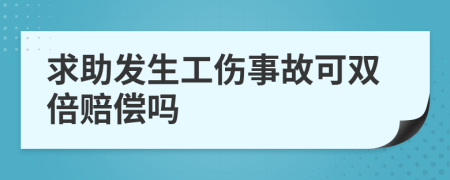 求助发生工伤事故可双倍赔偿吗